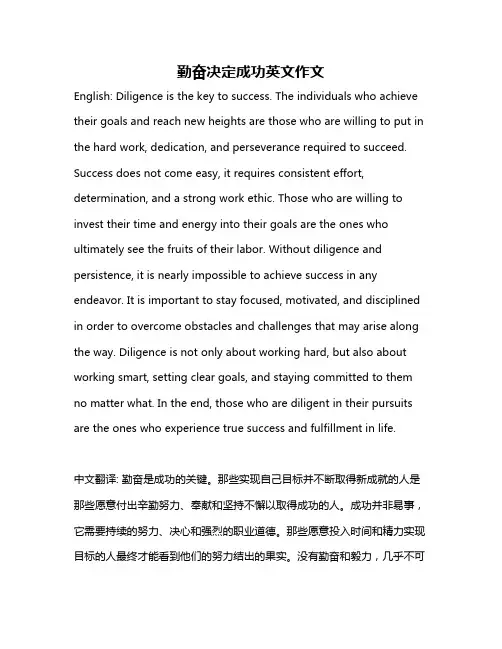 勤奋决定成功英文作文

English: Diligence is the key to success. The individuals who achieve their goals and reach new heights are those who are willing to put in the hard work, dedication, and perseverance required to succeed. Success does not come easy, it requires consistent effort, determination, and a strong work ethic. Those who are willing to invest their time and energy into their goals are the ones who ultimately see the fruits of their labor. Without diligence and persistence, it is nearly impossible to achieve success in any endeavor. It is important to stay focused, motivated, and disciplined in order to overcome obstacles and challenges that may arise along the way. Diligence is not only about working hard, but also about working smart, setting clear goals, and staying committed to them no matter what. In the end, those who are diligent in their pursuits are the ones who experience true success and fulfillment in life.

中文翻译: 勤奋是成功的关键。那些实现自己目标并不断取得新成就的人是那些愿意付出辛勤努力、奉献和坚持不懈以取得成功的人。成功并非易事，它需要持续的努力、决心和强烈的职业道德。那些愿意投入时间和精力实现目标的人最终才能看到他们的努力结出的果实。没有勤奋和毅力，几乎不可